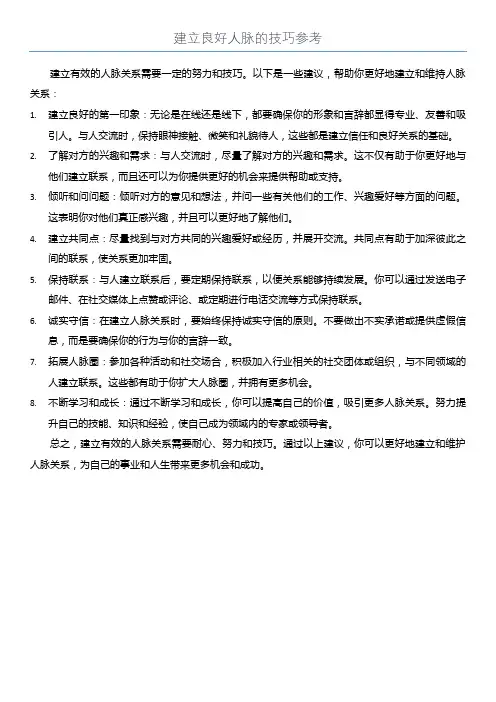 建立良好人脉的技巧参考

建立有效的人脉关系需要一定的努力和技巧。以下是一些建议，帮助你更好地建立和维持人脉关系：

1. 建立良好的第一印象：无论是在线还是线下，都要确保你的形象和言辞都显得专业、友善和吸引人。与人交流时，保持眼神接触、微笑和礼貌待人，这些都是建立信任和良好关系的基础。
2. 了解对方的兴趣和需求：与人交流时，尽量了解对方的兴趣和需求。这不仅有助于你更好地与他们建立联系，而且还可以为你提供更好的机会来提供帮助或支持。
3. 倾听和问问题：倾听对方的意见和想法，并问一些有关他们的工作、兴趣爱好等方面的问题。这表明你对他们真正感兴趣，并且可以更好地了解他们。
4. 建立共同点：尽量找到与对方共同的兴趣爱好或经历，并展开交流。共同点有助于加深彼此之间的联系，使关系更加牢固。
5. 保持联系：与人建立联系后，要定期保持联系，以便关系能够持续发展。你可以通过发送电子邮件、在社交媒体上点赞或评论、或定期进行电话交流等方式保持联系。
6. 诚实守信：在建立人脉关系时，要始终保持诚实守信的原则。不要做出不实承诺或提供虚假信息，而是要确保你的行为与你的言辞一致。
7. 拓展人脉圈：参加各种活动和社交场合，积极加入行业相关的社交团体或组织，与不同领域的人建立联系。这些都有助于你扩大人脉圈，并拥有更多机会。
8. 不断学习和成长：通过不断学习和成长，你可以提高自己的价值，吸引更多人脉关系。努力提升自己的技能、知识和经验，使自己成为领域内的专家或领导者。

总之，建立有效的人脉关系需要耐心、努力和技巧。通过以上建议，你可以更好地建立和维护人脉关系，为自己的事业和人生带来更多机会和成功。